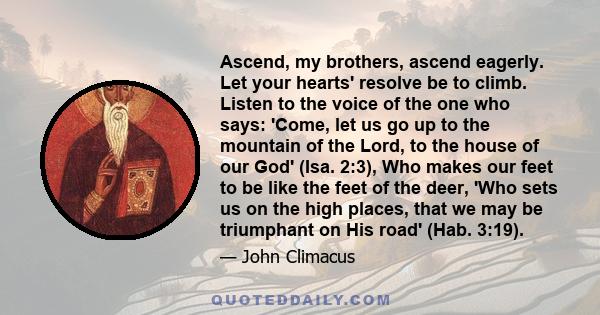 Ascend, my brothers, ascend eagerly. Let your hearts' resolve be to climb. Listen to the voice of the one who says: 'Come, let us go up to the mountain of the Lord, to the house of our God' (Isa. 2:3), Who makes our feet to be like the feet of the deer, 'Who sets us on the high places, that we may be triumphant on His road' (Hab. 3:19).

— John Climacus

QUOTEDDAILY.COM